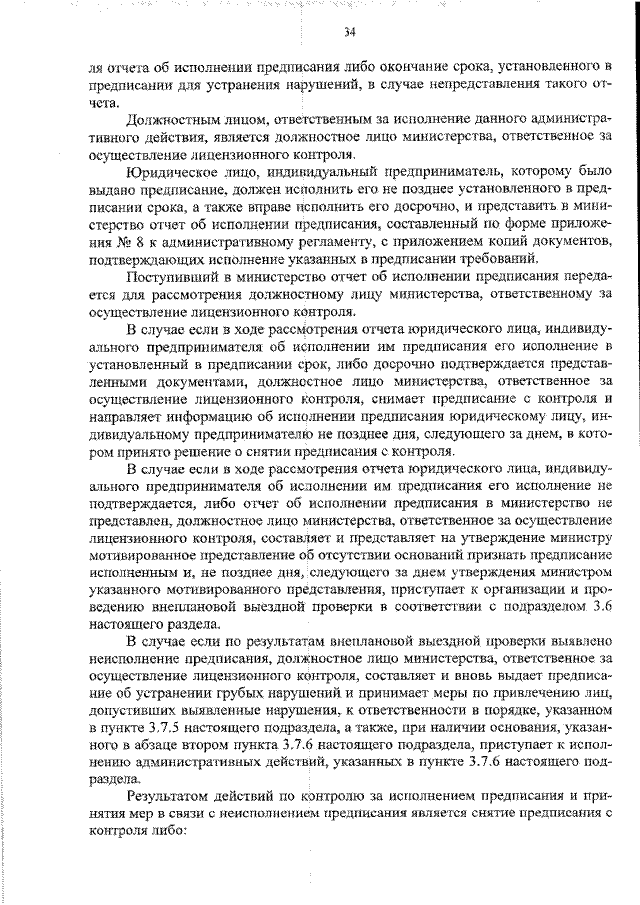 34

ля отчета об исполнении предписания либо окончание срока, установленного в предписании для устранения нарушений, в случае непредставления такого отчета.

Должностным лицом, ответственным за исполнение данного административного действия, является должностное лицо министерства, ответственное за осуществление лицензионного контроля.

Юридическое лицо, индивидуальный предприниматель, которому было выдано предписание, должен исполнить его не позднее установленного в предписании срока, а также вправе исполнить его досрочно, и представить в министерство отчет об исполнении предписания, составленный по форме приложения № 8 к административному регламенту, с приложением копий документов, подтверждающих исполнение указанных в предписании требований.

Поступивший в министерство отчет об исполнении предписания передается для рассмотрения должностному лицу министерства, ответственному за осуществление лицензионного контроля.

В случае если в ходе рассмотрения отчета юридического лица, индивидуального предпринимателя об исполнении им предписания его исполнение в установленный в предписании срок, либо досрочно подтверждается представленными документами, должностное лицо министерства, ответственное за осуществление лицензионного контроля, снимает предписание с контроля и направляет информацию об исполнении предписания юридическому лицу, индивидуальному предпринимателю не позднее дня, следующего за днем, в котором принято решение о снятии предписания с контроля.

В случае если в ходе рассмотрения отчета юридического лица, индивидуального предпринимателя об исполнении им предписания его исполнение не подтверждается, либо отчет об исполнении предписания в министерство не представлен, должностное лицо министерства, ответственное за осуществление лицензионного контроля, составляет и представляет на утверждение министру мотивированное представление об отсутствии оснований признать предписание исполненным и, не позднее дня, следующего за днем утверждения министром указанного мотивированного представления, приступает к организации и проведению внеплановой выездной проверки в соответствии с подразделом 3.6 настоящего раздела.

В случае если по результатам внеплановой выездной проверки выявлено неисполнение предписания, должностное лицо министерства, ответственное за осуществление лицензионного контроля, составляет и вновь выдает предписание об устранении грубых нарушений и принимает меры по привлечению лиц, допустивших выявленные нарушения, к ответственности в порядке, указанном в пункте 3.7.5 настоящего подраздела, а также, при наличии основания, указанного в абзаце втором пункта 3.7.6 настоящего подраздела, приступает к исполнению административных действий, указанных в пункте 3.7.6 настоящего подраздела.

Результатом действий по контролю за исполнением предписания и принятия мер в связи с неисполнением предписания является снятие предписания с контроля либо: